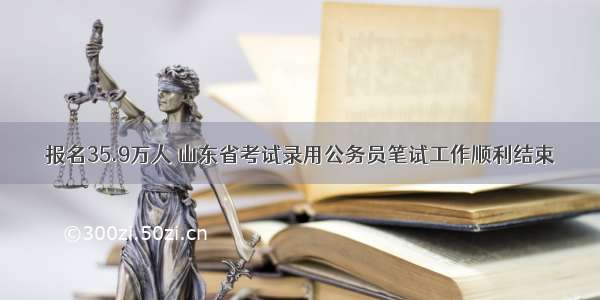 报名35.9万人 山东省考试录用公务员笔试工作顺利结束

©300zi.50zi.cn